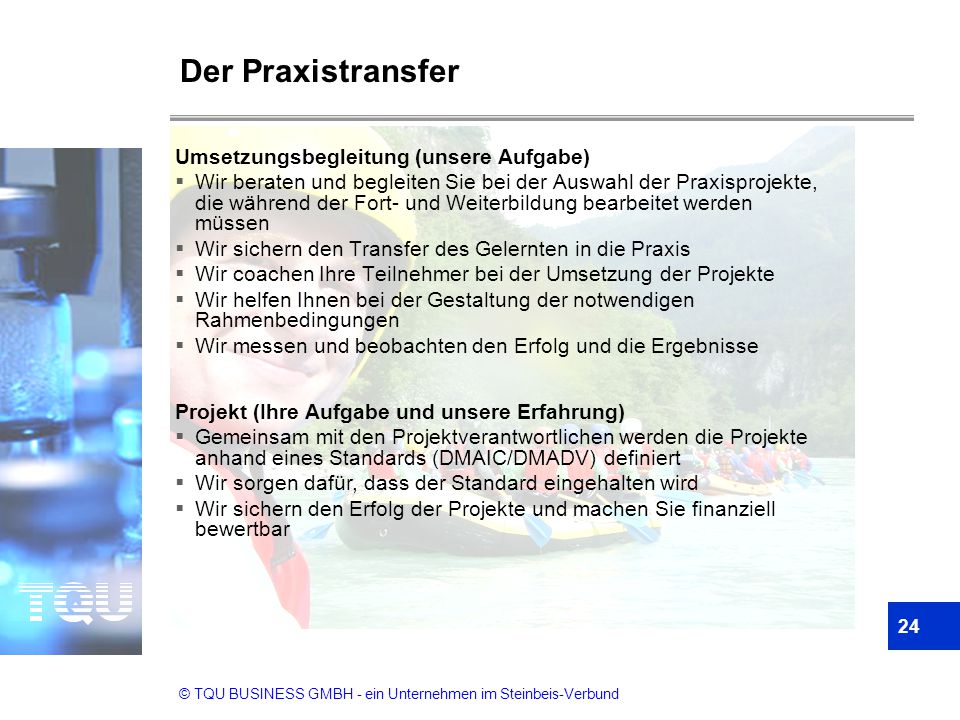 Der Praxistransfer

Umsetzungsbegleitung (unsere Aufgabe)
▪ Wir beraten und begleiten Sie bei der Auswahl der Praxisprojekte, die während der Fort- und Weiterbildung bearbeitet werden müssen
▪ Wir sichern den Transfer des Gelernten in die Praxis
▪ Wir coachen Ihre Teilnehmer bei der Umsetzung der Projekte
▪ Wir helfen Ihnen bei der Gestaltung der notwendigen Rahmenbedingungen
▪ Wir messen und beobachten den Erfolg und die Ergebnisse

Projekt (Ihre Aufgabe und unsere Erfahrung)
▪ Gemeinsam mit den Projektverantwortlichen werden die Projekte anhand eines Standards (DMAIC/DMADV) definiert
▪ Wir sorgen dafür, dass der Standard eingehalten wird
▪ Wir sichern den Erfolg der Projekte und machen Sie finanziell bewertbar

TQU

24

© TQU BUSINESS GMBH - ein Unternehmen im Steinbeis-Verbund